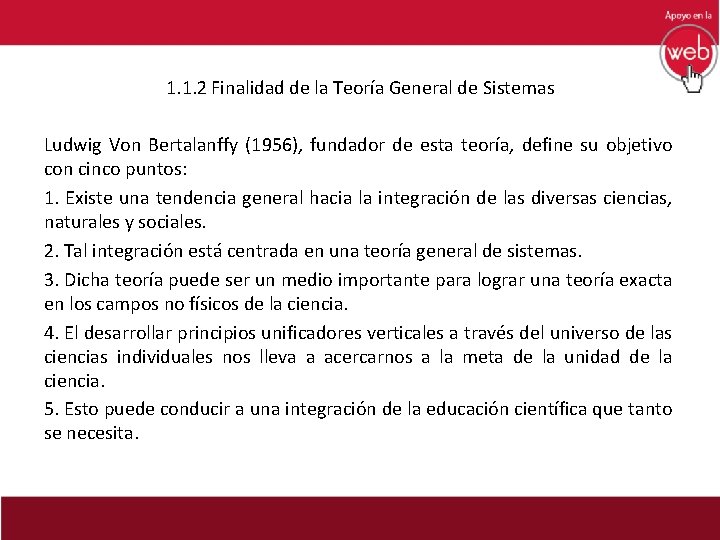 Apoyo en la
web

1.1.2 Finalidad de la Teoría General de Sistemas

Ludwig Von Bertalanffy (1956), fundador de esta teoría, define su objetivo con cinco puntos:

1. Existe una tendencia general hacia la integración de las diversas ciencias, naturales y sociales.

2. Tal integración está centrada en una teoría general de sistemas.

3. Dicha teoría puede ser un medio importante para lograr una teoría exacta en los campos no físicos de la ciencia.

4. El desarrollar principios unificadores verticales a través del universo de las ciencias individuales nos lleva a acercarnos a la meta de la unidad de la ciencia.

5. Esto puede conducir a una integración de la educación científica que tanto se necesita.